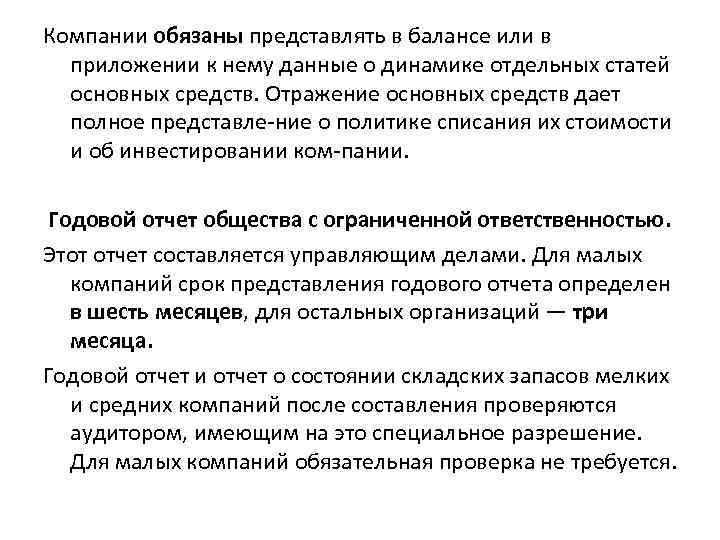 Компании обязаны представлять в балансе или в приложении к нему данные о динамике отдельных статей основных средств. Отражение основных средств дает полное представле-ние о политике списания их стоимости и об инвестировании ком-пании.

Годовой отчет общества с ограниченной ответственностью.

Этот отчет составляется управляющим делами. Для малых компаний срок представления годового отчета определен в шесть месяцев, для остальных организаций — три месяца.

Годовой отчет и отчет о состоянии складских запасов мелких и средних компаний после составления проверяются аудитором, имеющим на это специальное разрешение. Для малых компаний обязательная проверка не требуется.